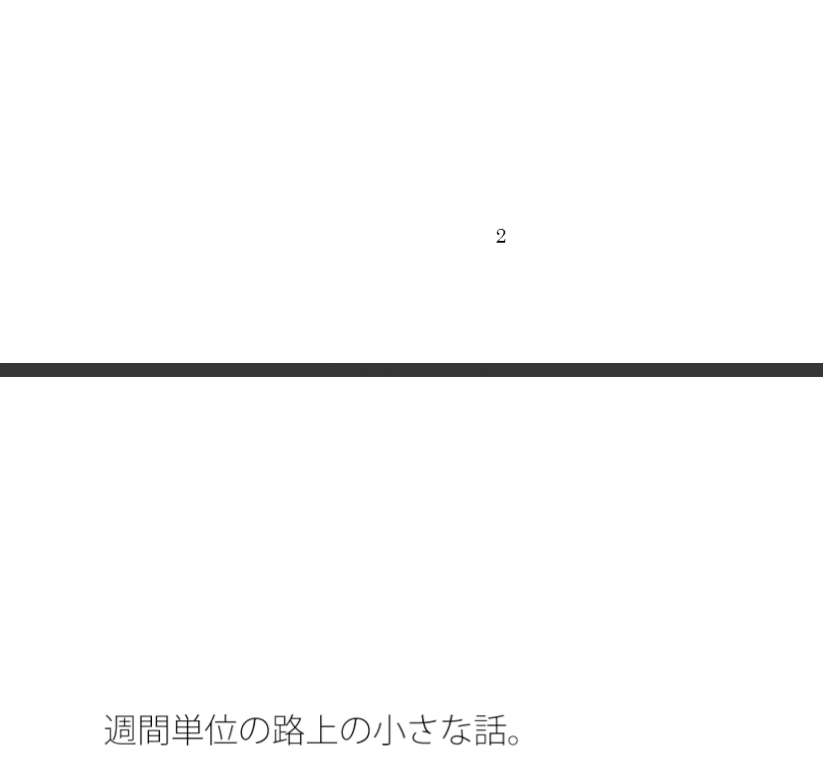 2

週間単位の路上の小さな話。